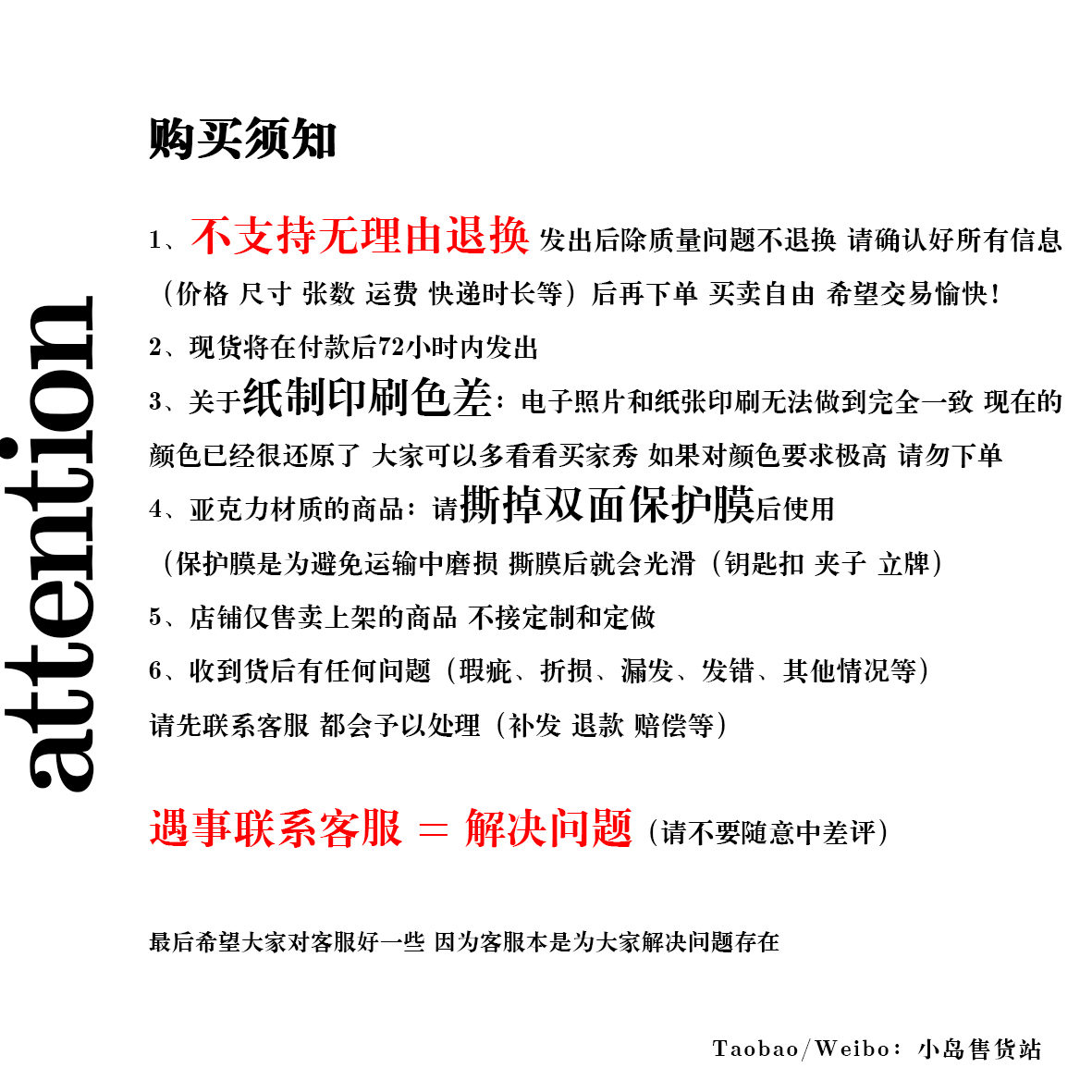 attention

购买须知

1、不支持无理由退换 发出后除质量问题不退换 请确认好所有信息（价格 尺寸 张数 运费 快递时长等）后再下单 买卖自由 希望交易愉快！

2、现货将在付款后72小时内发出

3、关于纸制印刷色差：电子照片和纸张印刷无法做到完全一致 现在的颜色已经很还原了 大家可以多看看买家秀 如果对颜色要求极高 请勿下单

4、亚克力材质的商品：请撕掉双面保护膜后使用
（保护膜是为避免运输中磨损 撕膜后就会光滑（钥匙扣 夹子 立牌）

5、店铺仅售卖上架的商品 不接定制和定做

6、收到货后有任何问题（瑕疵、折损、漏发、发错、其他情况等）
请先联系客服 都会予以处理（补发 退款 赔偿等）

遇事联系客服 = 解决问题（请不要随意中差评）

最后希望大家对客服好一些 因为客服本是为大家解决问题存在

Taobao/Weibo：小岛售货站